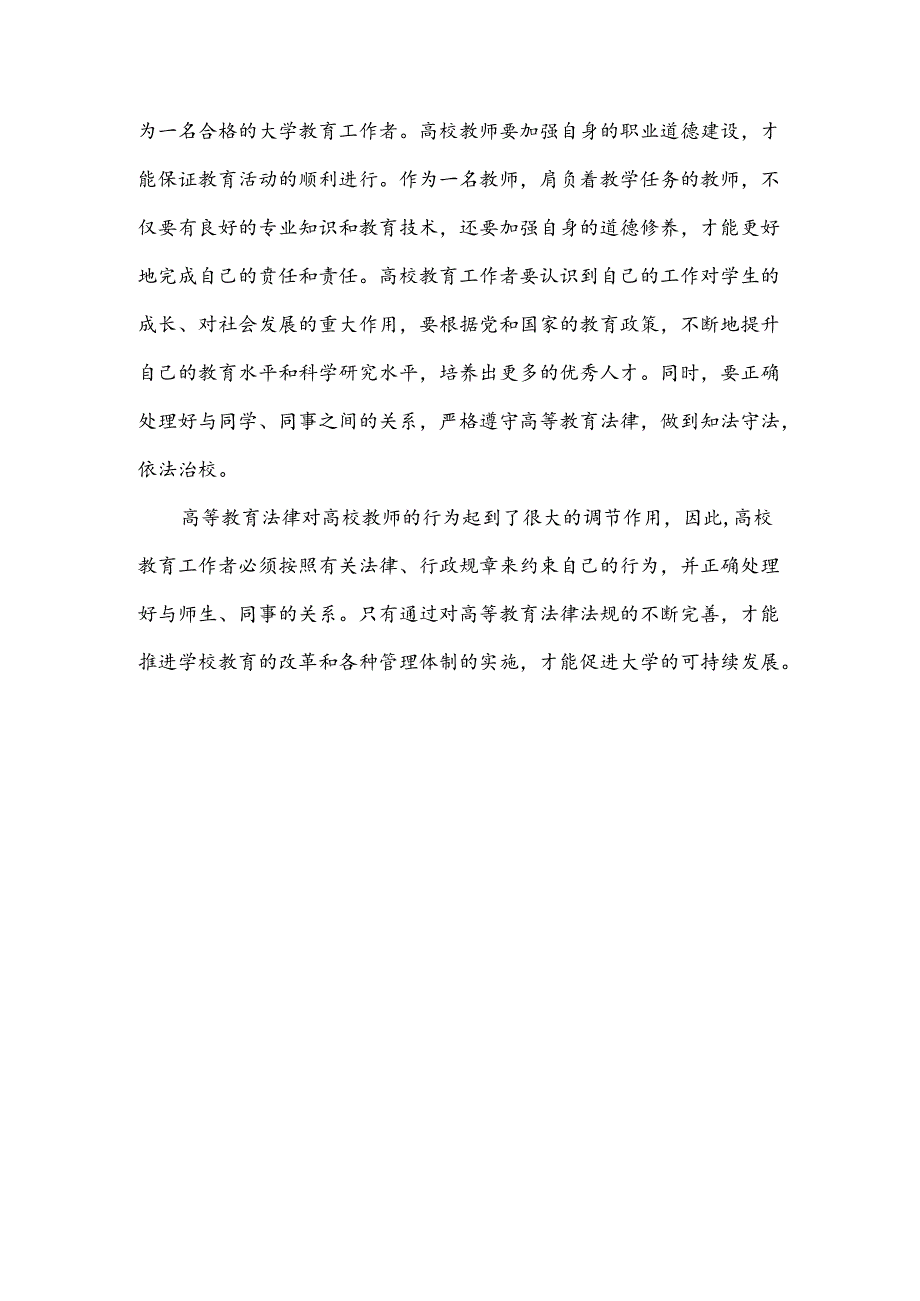 为一名合格的大学教育工作者。高校教师要加强自身的职业道德建设，才能保证教育活动的顺利进行。作为一名教师，肩负着教学任务的教师，不仅要有良好的专业知识和教育技术，还要加强自身的道德修养，才能更好地完成自己的责任和责任。高校教育工作者要认识到自己的工作对学生的成长、对社会发展的重大作用，要根据党和国家的教育政策，不断地提升自己的教育水平和科学研究水平，培养出更多的优秀人才。同时，要正确处理好与同学、同事之间的关系，严格遵守高等教育法律，做到知法守法，依法治校。

高等教育法律对高校教师的行为起到了很大的调节作用，因此，高校教育工作者必须按照有关法律、行政规章来约束自己的行为，并正确处理好与师生、同事的关系。只有通过对高等教育法律法规的不断完善，才能推进学校教育的改革和各种管理体制的实施，才能促进大学的可持续发展。